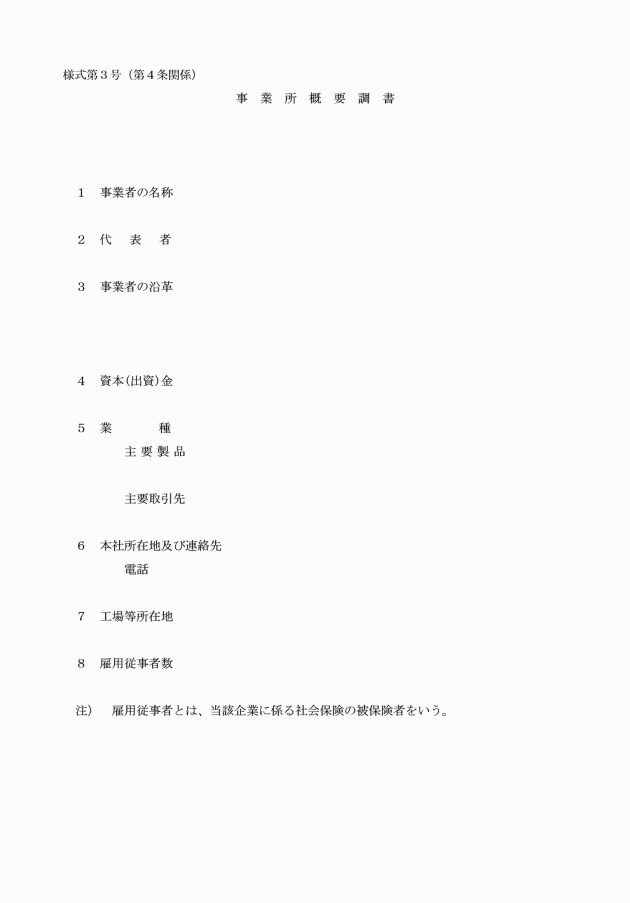 様式第３号（第４条関係）

事 業 所 概 要 調 書

１　事業者の名称

２　代　表　者

３　事業者の沿革

４　資本(出資)金

５　業　　種

主 要 製 品

主要取引先

６　本社所在地及び連絡先

電話

７　工場等所在地

８　雇用従事者数

注）　雇用従事者とは、当該企業に係る社会保険の被保険者をいう。